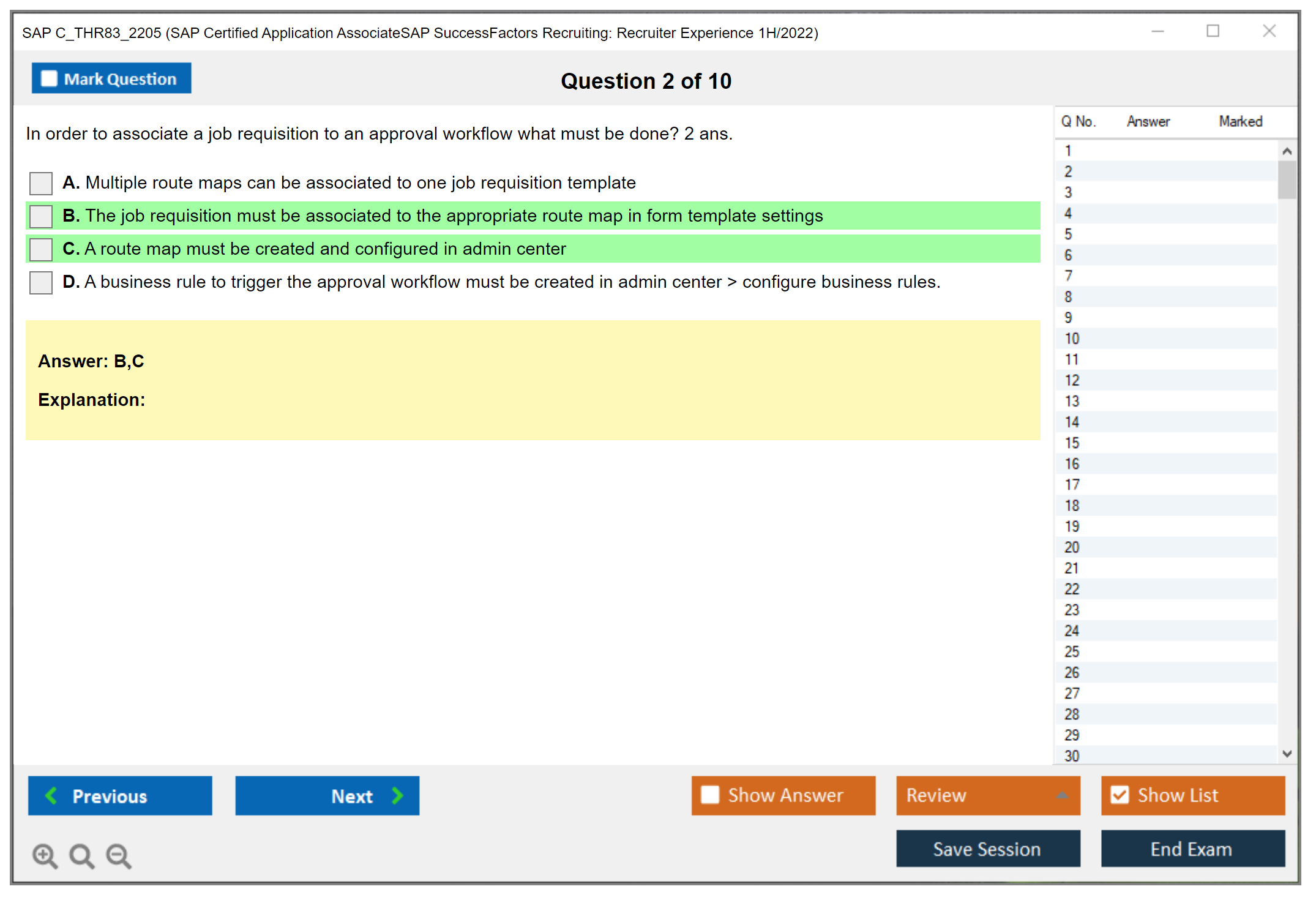 SAP C_THR83_2205 (SAP Certified Application AssociateSAP SuccessFactors Recruiting: Recruiter Experience 1H/2022)

Mark Question

Question 2 of 10

In order to associate a job requisition to an approval workflow what must be done? 2 ans.

A. Multiple route maps can be associated to one job requisition template

B. The job requisition must be associated to the appropriate route map in form template settings

C. A route map must be created and configured in admin center

D. A business rule to trigger the approval workflow must be created in admin center > configure business rules.

Answer: B,C

Explanation:

| Q No. | Answer | Marked |
|---|---|---|
| 1 | | |
| 2 | | |
| 3 | | |
| 4 | | |
| 5 | | |
| 6 | | |
| 7 | | |
| 8 | | |
| 9 | | |
| 10 | | |
| 11 | | |
| 12 | | |
| 13 | | |
| 14 | | |
| 15 | | |
| 16 | | |
| 17 | | |
| 18 | | |
| 19 | | |
| 20 | | |
| 21 | | |
| 22 | | |
| 23 | | |
| 24 | | |
| 25 | | |
| 26 | | |
| 27 | | |
| 28 | | |
| 29 | | |
| 30 | | |

Previous

Next

Show Answer

Review

Show List

Save Session

End Exam